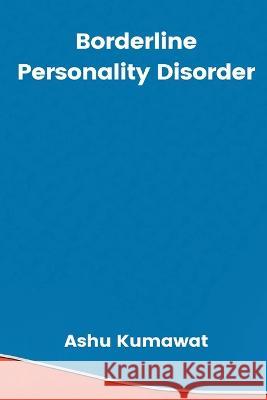 Borderline Personality Disorder

Ashu Kumawat

Kraina Książek